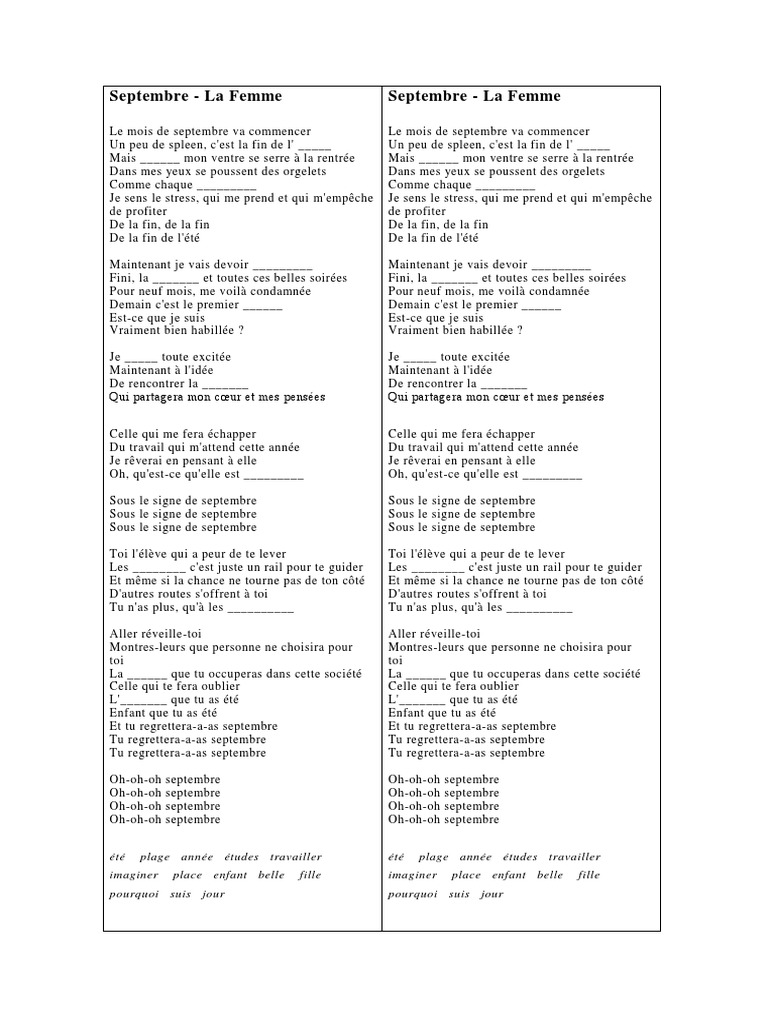 Septembre - La Femme

Le mois de septembre va commencer
Un peu de spleen, c'est la fin de l' _____
Mais ______ mon ventre se serre à la rentrée
Dans mes yeux se poussent des orgelets
Comme chaque _________
Je sens le stress, qui me prend et qui m'empêche de profiter
De la fin, de la fin
De la fin de l'été

Maintenant je vais devoir _________
Fini, la _______ et toutes ces belles soirées
Pour neuf mois, me voilà condamnée
Demain c'est le premier ______
Est-ce que je suis
Vraiment bien habillée ?

Je _____ toute excitée
Maintenant à l'idée
De rencontrer la _______
Qui partagera mon cœur et mes pensées

Celle qui me fera échapper
Du travail qui m'attend cette année
Je rêverai en pensant à elle
Oh, qu'est-ce qu'elle est _________

Sous le signe de septembre
Sous le signe de septembre
Sous le signe de septembre

Toi l'élève qui a peur de te lever
Les ________ c'est juste un rail pour te guider
Et même si la chance ne tourne pas de ton côté
D'autres routes s'offrent à toi
Tu n'as plus, qu'à les __________

Aller réveille-toi
Montres-leurs que personne ne choisira pour toi
La ______ que tu occuperas dans cette société
Celle qui te fera oublier
L'_______ que tu as été
Enfant que tu as été
Et tu regrettera-a-as septembre
Tu regrettera-a-as septembre
Tu regrettera-a-as septembre

Oh-oh-oh septembre
Oh-oh-oh septembre
Oh-oh-oh septembre
Oh-oh-oh septembre

été plage année études travailler
imaginer place enfant belle fille
pourquoi suis jour

Septembre - La Femme

Le mois de septembre va commencer
Un peu de spleen, c'est la fin de l' _____
Mais ______ mon ventre se serre à la rentrée
Dans mes yeux se poussent des orgelets
Comme chaque _________
Je sens le stress, qui me prend et qui m'empêche de profiter
De la fin, de la fin
De la fin de l'été

Maintenant je vais devoir _________
Fini, la _______ et toutes ces belles soirées
Pour neuf mois, me voilà condamnée
Demain c'est le premier ______
Est-ce que je suis
Vraiment bien habillée ?

Je _____ toute excitée
Maintenant à l'idée
De rencontrer la _______
Qui partagera mon cœur et mes pensées

Celle qui me fera échapper
Du travail qui m'attend cette année
Je rêverai en pensant à elle
Oh, qu'est-ce qu'elle est _________

Sous le signe de septembre
Sous le signe de septembre
Sous le signe de septembre

Toi l'élève qui a peur de te lever
Les ________ c'est juste un rail pour te guider
Et même si la chance ne tourne pas de ton côté
D'autres routes s'offrent à toi
Tu n'as plus, qu'à les __________

Aller réveille-toi
Montres-leurs que personne ne choisira pour toi
La ______ que tu occuperas dans cette société
Celle qui te fera oublier
L'_______ que tu as été
Enfant que tu as été
Et tu regrettera-a-as septembre
Tu regrettera-a-as septembre
Tu regrettera-a-as septembre

Oh-oh-oh septembre
Oh-oh-oh septembre
Oh-oh-oh septembre
Oh-oh-oh septembre

été plage année études travailler
imaginer place enfant belle fille
pourquoi suis jour